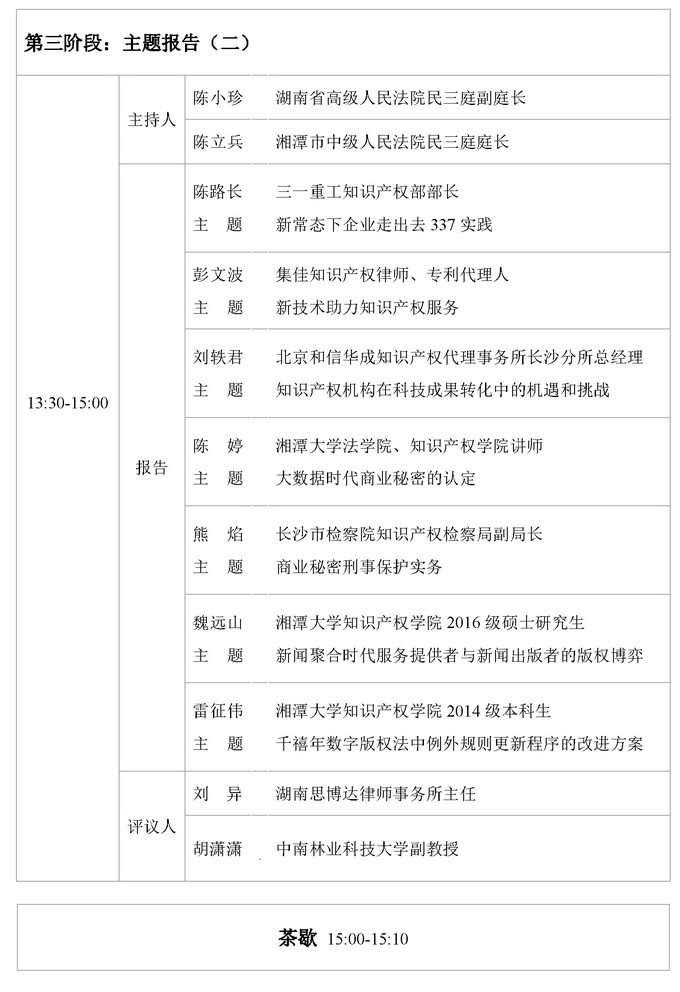 第三阶段：主题报告（二）

| 13:30-15:00 | 主持人 | 陈小珍　湖南省高级人民法院民三庭副庭长 |
|---|---|---|
| | | 陈立兵　湘潭市中级人民法院民三庭庭长 |
| | 报告 | 陈路长　三一重工知识产权部部长<br>主　题　新常态下企业走出去 337 实践 |
| | | 彭文波　集佳知识产权律师、专利代理人<br>主　题　新技术助力知识产权服务 |
| | | 刘轶君　北京和信华成知识产权代理事务所长沙分所总经理<br>主　题　知识产权机构在科技成果转化中的机遇和挑战 |
| | | 陈　婷　湘潭大学法学院、知识产权学院讲师<br>主　题　大数据时代商业秘密的认定 |
| | | 熊　焰　长沙市检察院知识产权检察局副局长<br>主　题　商业秘密刑事保护实务 |
| | | 魏远山　湘潭大学知识产权学院 2016 级硕士研究生<br>主　题　新闻聚合时代服务提供者与新闻出版者的版权博弈 |
| | | 雷征伟　湘潭大学知识产权学院 2014 级本科生<br>主　题　千禧年数字版权法中例外规则更新程序的改进方案 |
| | 评议人 | 刘　异　湖南思博达律师事务所主任 |
| | | 胡潇潇　中南林业科技大学副教授 |

茶歇 15:00-15:10